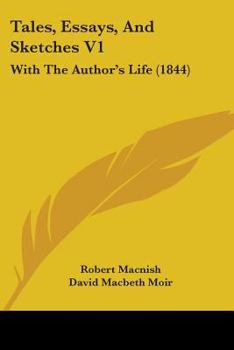 Tales, Essays, And Sketches V1

With The Author's Life (1844)

Robert Macnish
David Macbeth Moir